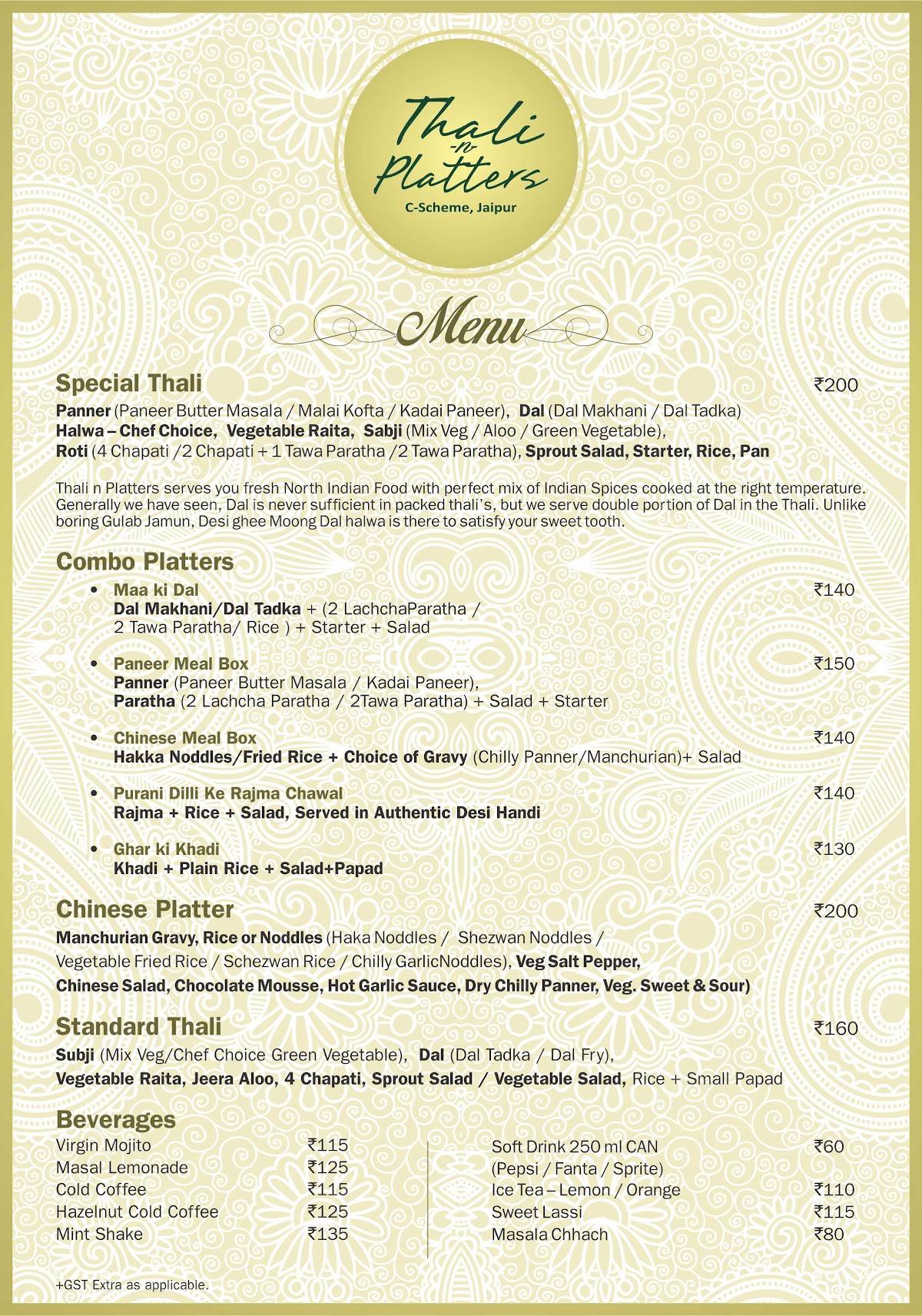 Thali -n- Platters
C-Scheme, Jaipur

Menu

Special Thali ₹200

Panner (Paneer Butter Masala / Malai Kofta / Kadai Paneer), Dal (Dal Makhani / Dal Tadka) Halwa – Chef Choice, Vegetable Raita, Sabji (Mix Veg / Aloo / Green Vegetable), Roti (4 Chapati /2 Chapati + 1 Tawa Paratha /2 Tawa Paratha), Sprout Salad, Starter, Rice, Pan

Thali n Platters serves you fresh North Indian Food with perfect mix of Indian Spices cooked at the right temperature. Generally we have seen, Dal is never sufficient in packed thali's, but we serve double portion of Dal in the Thali. Unlike boring Gulab Jamun, Desi ghee Moong Dal halwa is there to satisfy your sweet tooth.

Combo Platters

• Maa ki Dal ₹140
Dal Makhani/Dal Tadka + (2 LachchaParatha / 2 Tawa Paratha/ Rice ) + Starter + Salad

• Paneer Meal Box ₹150
Panner (Paneer Butter Masala / Kadai Paneer), Paratha (2 Lachcha Paratha / 2Tawa Paratha) + Salad + Starter

• Chinese Meal Box ₹140
Hakka Noddles/Fried Rice + Choice of Gravy (Chilly Panner/Manchurian)+ Salad

• Purani Dilli Ke Rajma Chawal ₹140
Rajma + Rice + Salad, Served in Authentic Desi Handi

• Ghar ki Khadi ₹130
Khadi + Plain Rice + Salad+Papad

Chinese Platter ₹200

Manchurian Gravy, Rice or Noddles (Haka Noddles / Shezwan Noddles / Vegetable Fried Rice / Schezwan Rice / Chilly GarlicNoddles), Veg Salt Pepper, Chinese Salad, Chocolate Mousse, Hot Garlic Sauce, Dry Chilly Panner, Veg. Sweet & Sour)

Standard Thali ₹160

Subji (Mix Veg/Chef Choice Green Vegetable), Dal (Dal Tadka / Dal Fry), Vegetable Raita, Jeera Aloo, 4 Chapati, Sprout Salad / Vegetable Salad, Rice + Small Papad

Beverages

Virgin Mojito ₹115
Masal Lemonade ₹125
Cold Coffee ₹115
Hazelnut Cold Coffee ₹125
Mint Shake ₹135

Soft Drink 250 ml CAN ₹60
(Pepsi / Fanta / Sprite)
Ice Tea – Lemon / Orange ₹110
Sweet Lassi ₹115
Masala Chhach ₹80

+GST Extra as applicable.